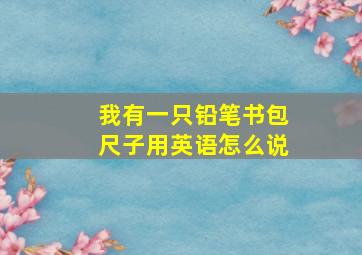 我有一只铅笔书包尺子用英语怎么说